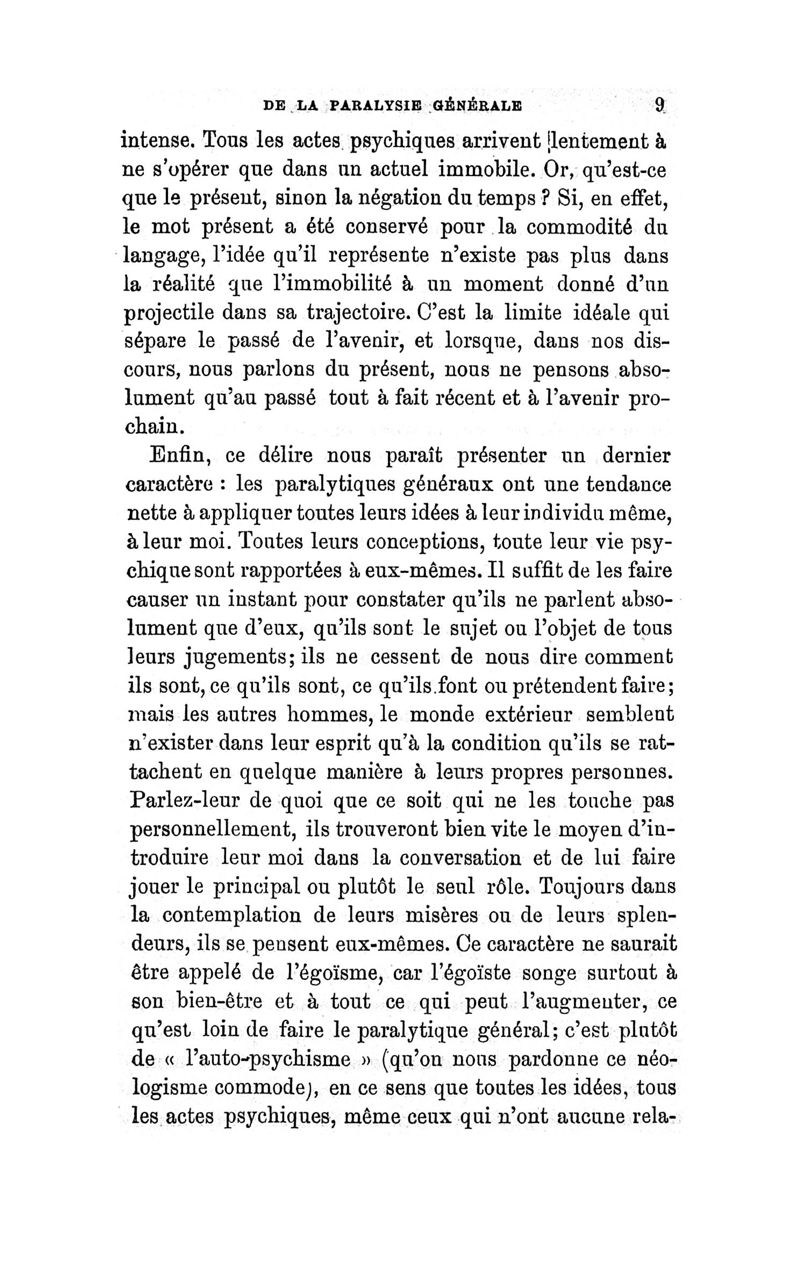 DE LA PARALYSIE GÉNÉRALE 9

intense. Tous les actes psychiques arrivent lentement à ne s'opérer que dans un actuel immobile. Or, qu'est-ce que le présent, sinon la négation du temps ? Si, en effet, le mot présent a été conservé pour la commodité du langage, l'idée qu'il représente n'existe pas plus dans la réalité que l'immobilité à un moment donné d'un projectile dans sa trajectoire. C'est la limite idéale qui sépare le passé de l'avenir, et lorsque, dans nos discours, nous parlons du présent, nous ne pensons absolument qu'au passé tout à fait récent et à l'avenir prochain.

Enfin, ce délire nous paraît présenter un dernier caractère : les paralytiques généraux ont une tendance nette à appliquer toutes leurs idées à leur individu même, à leur moi. Toutes leurs conceptions, toute leur vie psychique sont rapportées à eux-mêmes. Il suffit de les faire causer un instant pour constater qu'ils ne parlent absolument que d'eux, qu'ils sont le sujet ou l'objet de tous leurs jugements; ils ne cessent de nous dire comment ils sont, ce qu'ils sont, ce qu'ils font ou prétendent faire; mais les autres hommes, le monde extérieur semblent n'exister dans leur esprit qu'à la condition qu'ils se rattachent en quelque manière à leurs propres personnes. Parlez-leur de quoi que ce soit qui ne les touche pas personnellement, ils trouveront bien vite le moyen d'introduire leur moi dans la conversation et de lui faire jouer le principal ou plutôt le seul rôle. Toujours dans la contemplation de leurs misères ou de leurs splendeurs, ils se pensent eux-mêmes. Ce caractère ne saurait être appelé de l'égoïsme, car l'égoïste songe surtout à son bien-être et à tout ce qui peut l'augmenter, ce qu'est loin de faire le paralytique général; c'est plutôt de « l'auto-psychisme » (qu'on nous pardonne ce néologisme commode), en ce sens que toutes les idées, tous les actes psychiques, même ceux qui n'ont aucune rela-